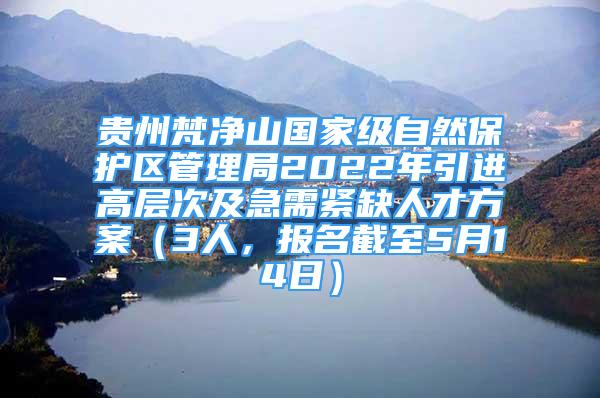 贵州梵净山国家级自然保护区管理局2022年引进高层次及急需紧缺人才方案（3人，报名截至5月14日）